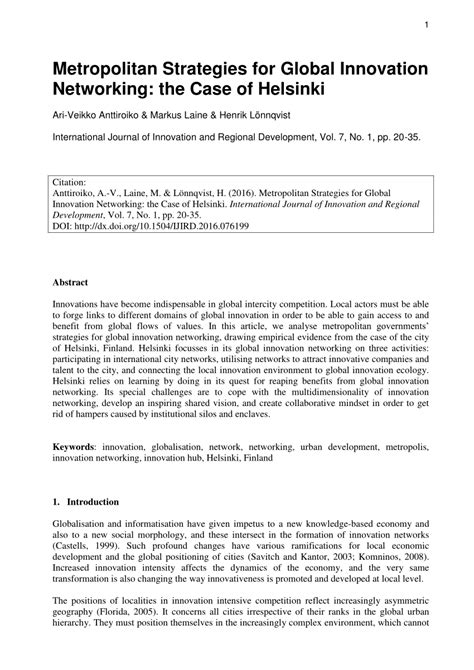 1

Metropolitan Strategies for Global Innovation Networking: the Case of Helsinki

Ari-Veikko Anttiroiko & Markus Laine & Henrik Lönnqvist

International Journal of Innovation and Regional Development, Vol. 7, No. 1, pp. 20-35.

Citation:
Anttiroiko, A.-V., Laine, M. & Lönnqvist, H. (2016). Metropolitan Strategies for Global Innovation Networking: the Case of Helsinki. International Journal of Innovation and Regional Development, Vol. 7, No. 1, pp. 20-35.
DOI: http://dx.doi.org/10.1504/IJIRD.2016.076199

Abstract

Innovations have become indispensable in global intercity competition. Local actors must be able to forge links to different domains of global innovation in order to be able to gain access to and benefit from global flows of values. In this article, we analyse metropolitan governments' strategies for global innovation networking, drawing empirical evidence from the case of the city of Helsinki, Finland. Helsinki focusses in its global innovation networking on three activities: participating in international city networks, utilising networks to attract innovative companies and talent to the city, and connecting the local innovation environment to global innovation ecology. Helsinki relies on learning by doing in its quest for reaping benefits from global innovation networking. Its special challenges are to cope with the multidimensionality of innovation networking, develop an inspiring shared vision, and create collaborative mindset in order to get rid of hampers caused by institutional silos and enclaves.

Keywords: innovation, globalisation, network, networking, urban development, metropolis, innovation networking, innovation hub, Helsinki, Finland

1. Introduction

Globalisation and informatisation have given impetus to a new knowledge-based economy and also to a new social morphology, and these intersect in the formation of innovation networks (Castells, 1999). Such profound changes have various ramifications for local economic development and the global positioning of cities (Savitch and Kantor, 2003; Komninos, 2008). Increased innovation intensity affects the dynamics of the economy, and the very same transformation is also changing the way innovativeness is promoted and developed at local level.

The positions of localities in innovation intensive competition reflect increasingly asymmetric geography (Florida, 2005). It concerns all cities irrespective of their ranks in the global urban hierarchy. They must position themselves in the increasingly complex environment, which cannot